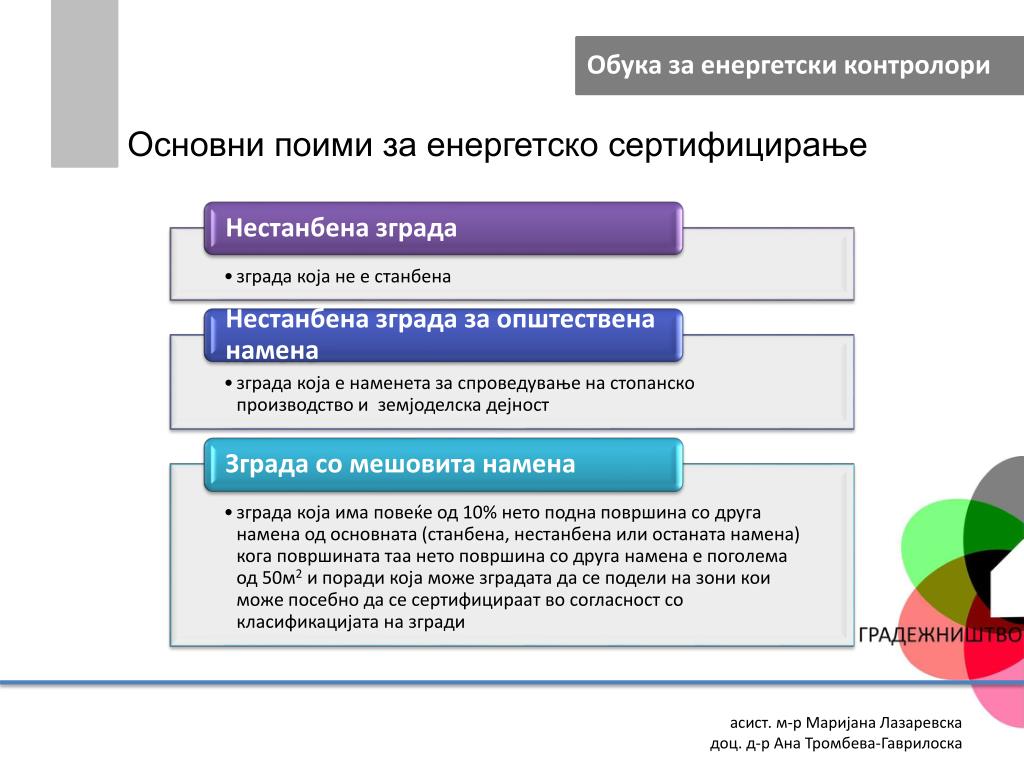 Обука за енергетски контролори

Основни поими за енергетско сертифицирање

Нестанбена зграда

• зграда која не е станбена

Нестанбена зграда за општествена намена

• зграда која е наменета за спроведување на стопанско производство и земјоделска дејност

Зграда со мешовита намена

• зграда која има повеќе од 10% нето подна површина со друга намена од основната (станбена, нестанбена или останата намена) кога површината таа нето површина со друга намена е поголема од 50м$^2$ и поради која може зградата да се подели на зони кои може посебно да се сертифицираат во согласност со класификацијата на згради

ГРАДЕЖНИШТВО

асист. м-р Маријана Лазаревска
доц. д-р Ана Тромбева-Гаврилоска